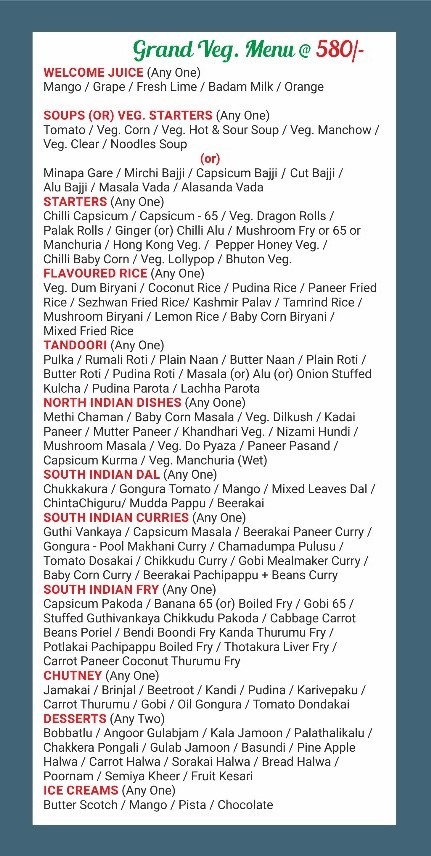 Grand Veg. Menu @ 580/-

WELCOME JUICE (Any One)
Mango / Grape / Fresh Lime / Badam Milk / Orange

SOUPS (OR) VEG. STARTERS (Any One)
Tomato / Veg. Corn / Veg. Hot & Sour Soup / Veg. Manchow / Veg. Clear / Noodles Soup
(or)
Minapa Gare / Mirchi Bajji / Capsicum Bajji / Cut Bajji / Alu Bajji / Masala Vada / Alasanda Vada
STARTERS (Any One)
Chilli Capsicum / Capsicum - 65 / Veg. Dragon Rolls / Palak Rolls / Ginger (or) Chilli Alu / Mushroom Fry or 65 or Manchuria / Hong Kong Veg. / Pepper Honey Veg. / Chilli Baby Corn / Veg. Lollypop / Bhuton Veg.
FLAVOURED RICE (Any One)
Veg. Dum Biryani / Coconut Rice / Pudina Rice / Paneer Fried Rice / Sezhwan Fried Rice/ Kashmir Palav / Tamrind Rice / Mushroom Biryani / Lemon Rice / Baby Corn Biryani / Mixed Fried Rice
TANDOORI (Any One)
Pulka / Rumali Roti / Plain Naan / Butter Naan / Plain Roti / Butter Roti / Pudina Roti / Masala (or) Alu (or) Onion Stuffed Kulcha / Pudina Parota / Lachha Parota
NORTH INDIAN DISHES (Any Oone)
Methi Chaman / Baby Corn Masala / Veg. Dilkush / Kadai Paneer / Mutter Paneer / Khandhari Veg. / Nizami Hundi / Mushroom Masala / Veg. Do Pyaza / Paneer Pasand / Capsicum Kurma / Veg. Manchuria (Wet)
SOUTH INDIAN DAL (Any One)
Chukkakura / Gongura Tomato / Mango / Mixed Leaves Dal / ChintaChiguru/ Mudda Pappu / Beerakai
SOUTH INDIAN CURRIES (Any One)
Guthi Vankaya / Capsicum Masala / Beerakai Paneer Curry / Gongura - Pool Makhani Curry / Chamadumpa Pulusu / Tomato Dosakai / Chikkudu Curry / Gobi Mealmaker Curry / Baby Corn Curry / Beerakai Pachipappu + Beans Curry
SOUTH INDIAN FRY (Any One)
Capsicum Pakoda / Banana 65 (or) Boiled Fry / Gobi 65 / Stuffed Guthivankaya Chikkudu Pakoda / Cabbage Carrot Beans Poriel / Bendi Boondi Fry Kanda Thurumu Fry / Potlakai Pachipappu Boiled Fry / Thotakura Liver Fry / Carrot Paneer Coconut Thurumu Fry
CHUTNEY (Any One)
Jamakai / Brinjal / Beetroot / Kandi / Pudina / Karivepaku / Carrot Thurumu / Gobi / Oil Gongura / Tomato Dondakai
DESSERTS (Any Two)
Bobbatlu / Angoor Gulabjam / Kala Jamoon / Palathalikalu / Chakkera Pongali / Gulab Jamoon / Basundi / Pine Apple Halwa / Carrot Halwa / Sorakai Halwa / Bread Halwa / Poornam / Semiya Kheer / Fruit Kesari
ICE CREAMS (Any One)
Butter Scotch / Mango / Pista / Chocolate